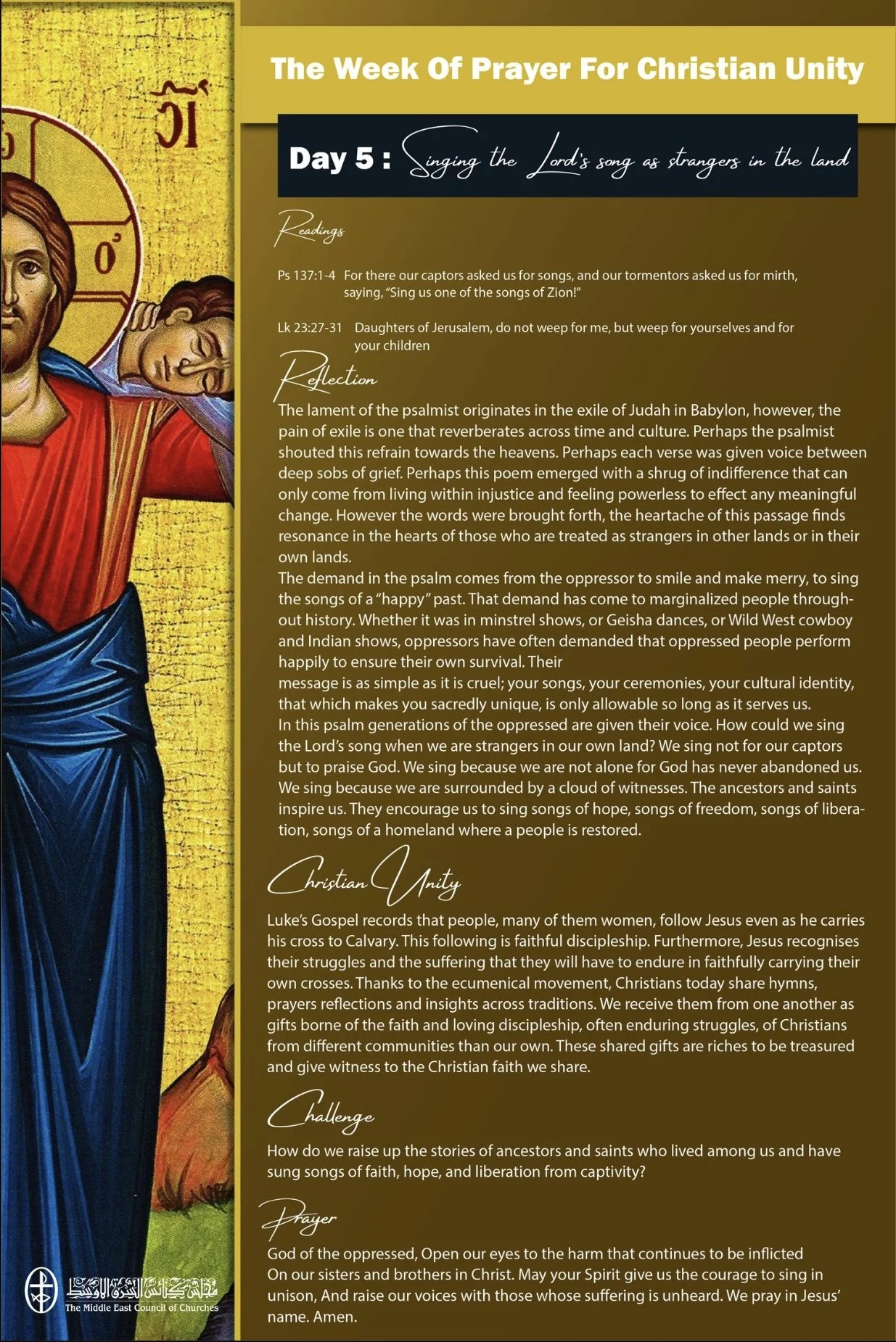 The Week Of Prayer For Christian Unity

Day 5 : Singing the Lord's song as strangers in the land

Readings

Ps 137:1-4 For there our captors asked us for songs, and our tormentors asked us for mirth, saying, "Sing us one of the songs of Zion!"

Lk 23:27-31 Daughters of Jerusalem, do not weep for me, but weep for yourselves and for your children

Reflection

The lament of the psalmist originates in the exile of Judah in Babylon, however, the pain of exile is one that reverberates across time and culture. Perhaps the psalmist shouted this refrain towards the heavens. Perhaps each verse was given voice between deep sobs of grief. Perhaps this poem emerged with a shrug of indifference that can only come from living within injustice and feeling powerless to effect any meaningful change. However the words were brought forth, the heartache of this passage finds resonance in the hearts of those who are treated as strangers in other lands or in their own lands.
The demand in the psalm comes from the oppressor to smile and make merry, to sing the songs of a "happy" past. That demand has come to marginalized people throughout history. Whether it was in minstrel shows, or Geisha dances, or Wild West cowboy and Indian shows, oppressors have often demanded that oppressed people perform happily to ensure their own survival. Their
message is as simple as it is cruel; your songs, your ceremonies, your cultural identity, that which makes you sacredly unique, is only allowable so long as it serves us.
In this psalm generations of the oppressed are given their voice. How could we sing the Lord's song when we are strangers in our own land? We sing not for our captors but to praise God. We sing because we are not alone for God has never abandoned us. We sing because we are surrounded by a cloud of witnesses. The ancestors and saints inspire us. They encourage us to sing songs of hope, songs of freedom, songs of liberation, songs of a homeland where a people is restored.

Christian Unity

Luke's Gospel records that people, many of them women, follow Jesus even as he carries his cross to Calvary. This following is faithful discipleship. Furthermore, Jesus recognises their struggles and the suffering that they will have to endure in faithfully carrying their own crosses. Thanks to the ecumenical movement, Christians today share hymns, prayers reflections and insights across traditions. We receive them from one another as gifts borne of the faith and loving discipleship, often enduring struggles, of Christians from different communities than our own. These shared gifts are riches to be treasured and give witness to the Christian faith we share.

Challenge

How do we raise up the stories of ancestors and saints who lived among us and have sung songs of faith, hope, and liberation from captivity?

Prayer

God of the oppressed, Open our eyes to the harm that continues to be inflicted On our sisters and brothers in Christ. May your Spirit give us the courage to sing in unison, And raise our voices with those whose suffering is unheard. We pray in Jesus' name. Amen.

مجلس كنائس الشرق الأوسط
The Middle East Council of Churches